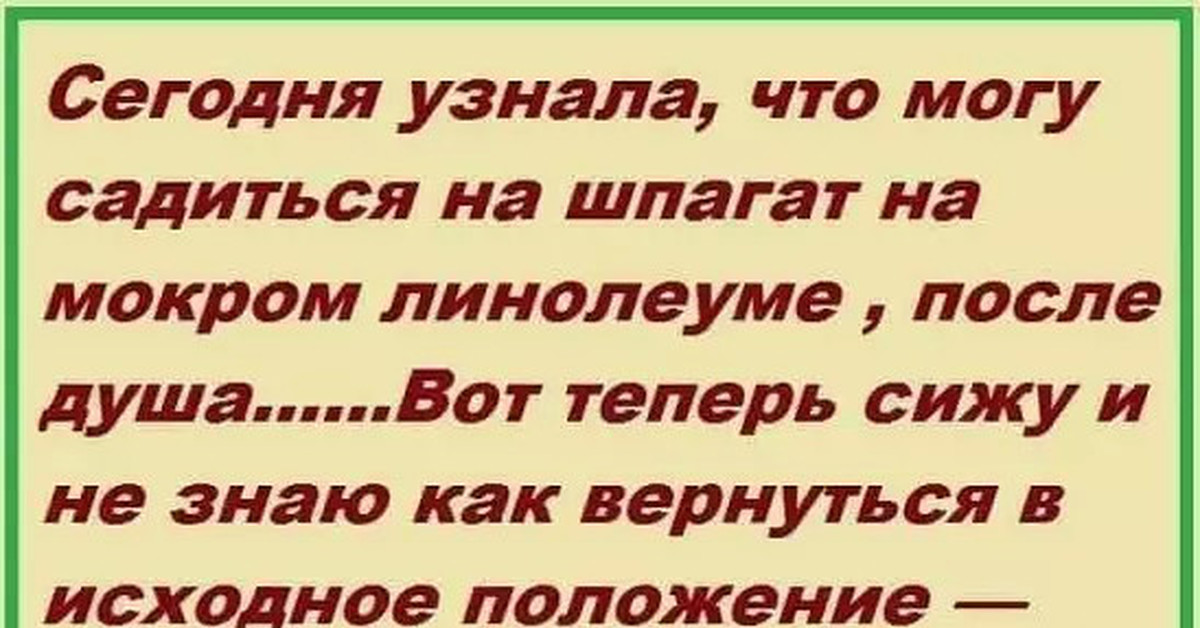 Сегодня узнала, что могу садиться на шпагат на мокром линолеуме , после душа......Вот теперь сижу и не знаю как вернуться в исходное положение —